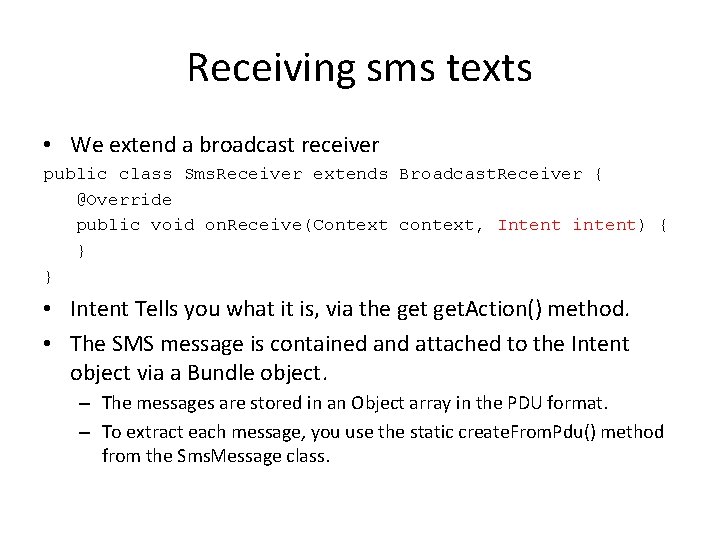 Receiving sms texts

• We extend a broadcast receiver

public class SmsReceiver extends BroadcastReceiver {
@Override
public void onReceive(Context context, Intent intent) {
}
}

• Intent Tells you what it is, via the get getAction() method.

• The SMS message is contained and attached to the Intent object via a Bundle object.

– The messages are stored in an Object array in the PDU format.

– To extract each message, you use the static createFromPdu() method from the SmsMessage class.